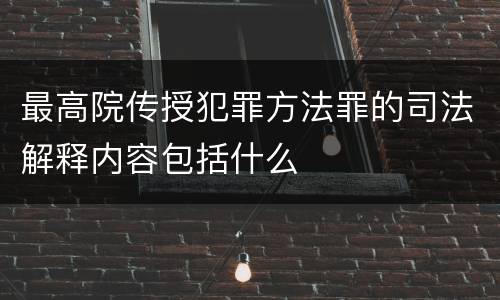 最高院传授犯罪方法罪的司法解释内容包括什么